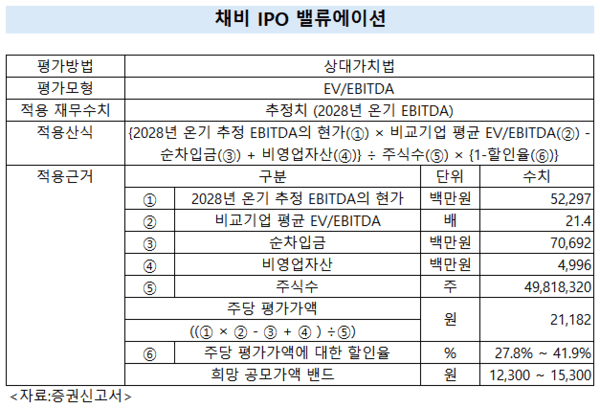 채비 IPO 밸류에이션

| 평가방법 | 상대가치법 | | | |
|---|---|---|---|---|
| 평가모형 | EV/EBITDA | | | |
| 적용 재무수치 | 추정치 (2028년 온기 EBITDA) | | | |
| 적용산식 | {2028년 온기 추정 EBITDA의 현가(①) × 비교기업 평균 EV/EBITDA(②) - 순차입금(③) + 비영업자산(④)} ÷ 주식수(⑤) × {1-할인율(⑥)} | | | |
| 적용근거 | 구분 | | 단위 | 수치 |
| | ① | 2028년 온기 추정 EBITDA의 현가 | 백만원 | 52,297 |
| | ② | 비교기업 평균 EV/EBITDA | 배 | 21.4 |
| | ③ | 순차입금 | 백만원 | 70,692 |
| | ④ | 비영업자산 | 백만원 | 4,996 |
| | ⑤ | 주식수 | 주 | 49,818,320 |
| | 주당 평가가액 ((① × ② - ③ + ④ ) ÷⑤) | | 원 | 21,182 |
| | ⑥ | 주당 평가가액에 대한 할인율 | % | 27.8% ~ 41.9% |
| | 희망 공모가액 밴드 | | 원 | 12,300 ~ 15,300 |

<자료:증권신고서>